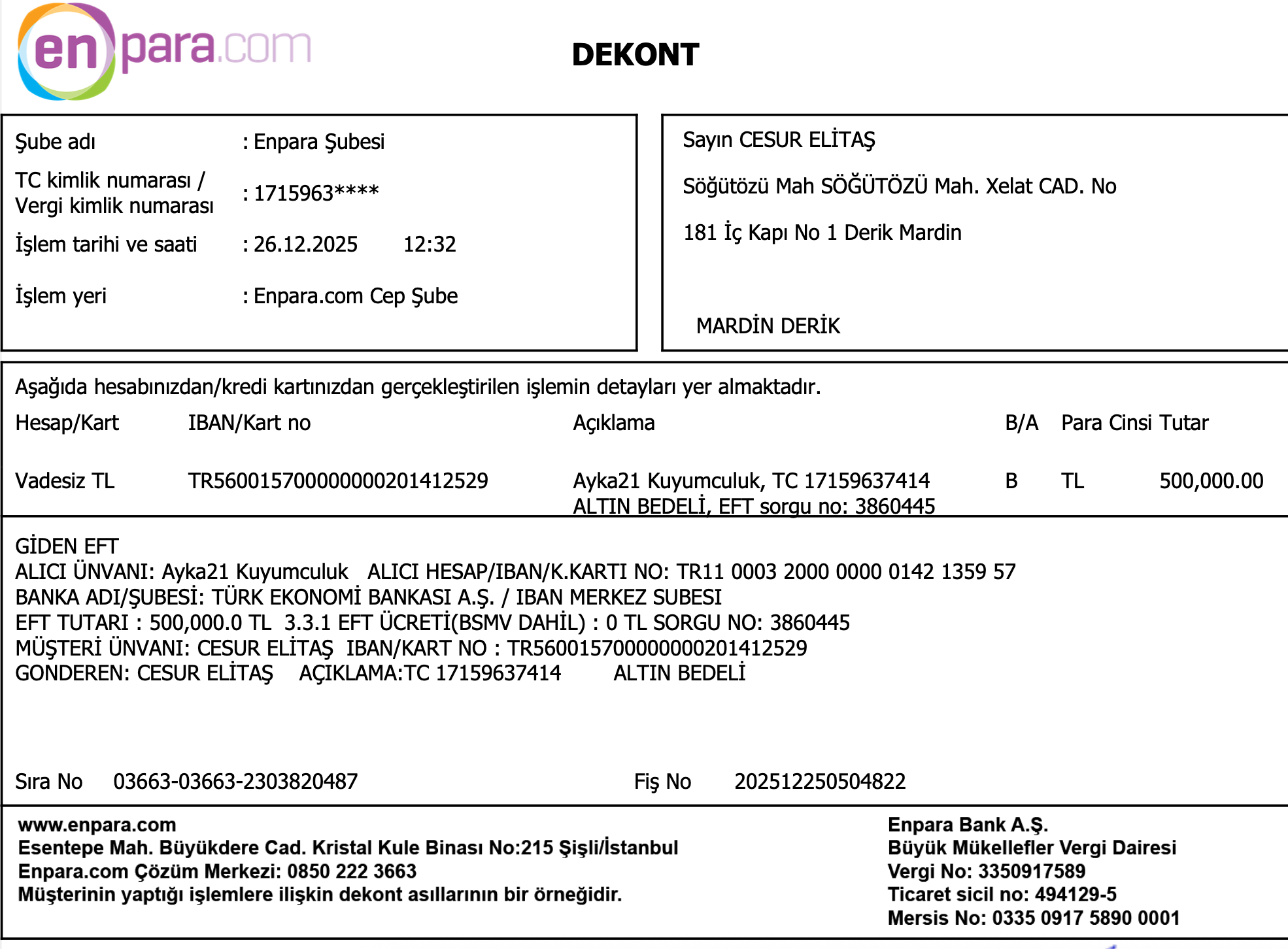 enpara.com

DEKONT

Şube adı : Enpara Şubesi
TC kimlik numarası / Vergi kimlik numarası : 1715963****
İşlem tarihi ve saati : 26.12.2025 12:32
İşlem yeri : Enpara.com Cep Şube

Sayın CESUR ELİTAŞ
Söğütözü Mah SÖĞÜTÖZÜ Mah. Xelat CAD. No
181 İç Kapı No 1 Derik Mardin

MARDİN DERİK

Aşağıda hesabınızdan/kredi kartınızdan gerçekleştirilen işlemin detayları yer almaktadır.

| Hesap/Kart | IBAN/Kart no | Açıklama | B/A | Para Cinsi | Tutar |
|---|---|---|---|---|---|
| Vadesiz TL | TR560015700000000201412529 | Ayka21 Kuyumculuk, TC 17159637414 ALTIN BEDELİ, EFT sorgu no: 3860445 | B | TL | 500,000.00 |

GİDEN EFT
ALICI ÜNVANI: Ayka21 Kuyumculuk ALICI HESAP/IBAN/K.KARTI NO: TR11 0003 2000 0000 0142 1359 57
BANKA ADI/ŞUBESİ: TÜRK EKONOMİ BANKASI A.Ş. / IBAN MERKEZ SUBESI
EFT TUTARI : 500,000.0 TL 3.3.1 EFT ÜCRETİ(BSMV DAHİL) : 0 TL SORGU NO: 3860445
MÜŞTERİ ÜNVANI: CESUR ELİTAŞ IBAN/KART NO : TR560015700000000201412529
GONDEREN: CESUR ELİTAŞ AÇIKLAMA:TC 17159637414 ALTIN BEDELİ

Sıra No 03663-03663-2303820487 Fiş No 202512250504822

www.enpara.com
Esentepe Mah. Büyükdere Cad. Kristal Kule Binası No:215 Şişli/İstanbul
Enpara.com Çözüm Merkezi: 0850 222 3663
Müşterinin yaptığı işlemlere ilişkin dekont asıllarının bir örneğidir.

Enpara Bank A.Ş.
Büyük Mükellefler Vergi Dairesi
Vergi No: 3350917589
Ticaret sicil no: 494129-5
Mersis No: 0335 0917 5890 0001